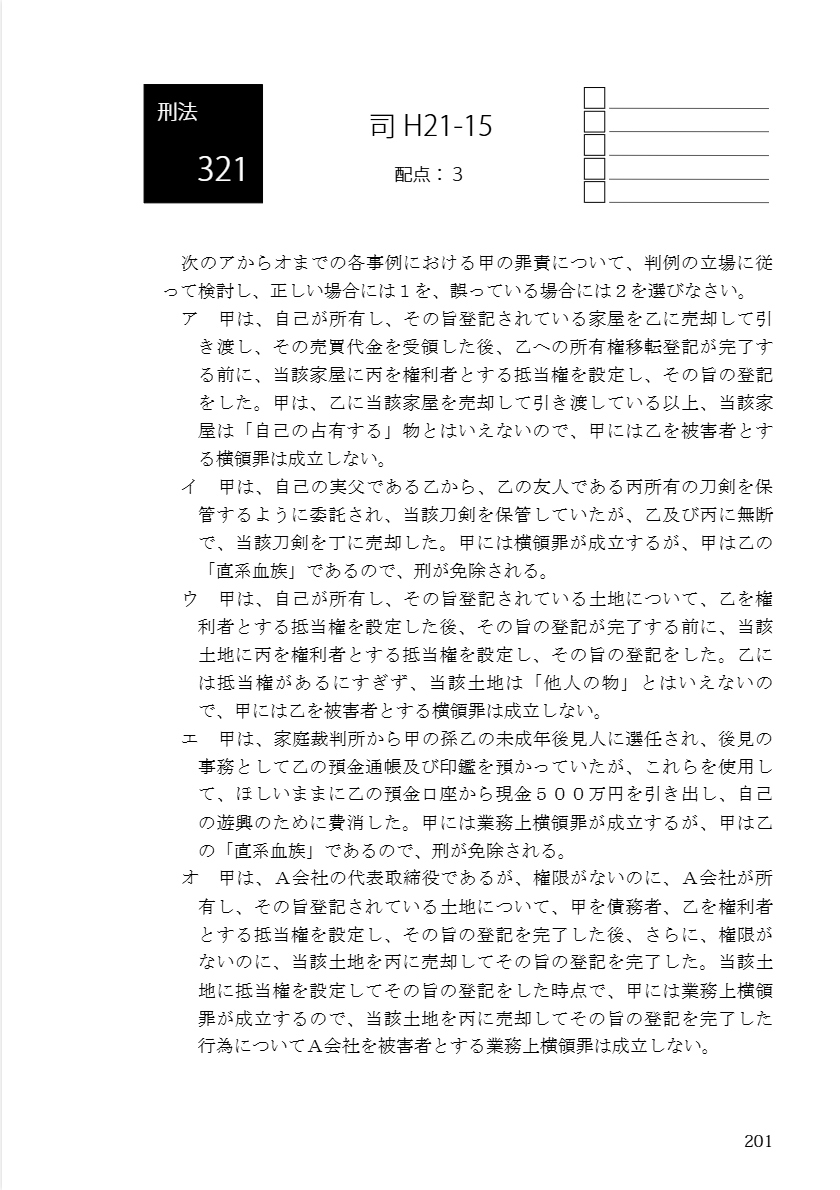 刑法
321

司 H21-15
配点：３

次のアからオまでの各事例における甲の罪責について、判例の立場に従って検討し、正しい場合には１を、誤っている場合には２を選びなさい。

ア　甲は、自己が所有し、その旨登記されている家屋を乙に売却して引き渡し、その売買代金を受領した後、乙への所有権移転登記が完了する前に、当該家屋に丙を権利者とする抵当権を設定し、その旨の登記をした。甲は、乙に当該家屋を売却して引き渡している以上、当該家屋は「自己の占有する」物とはいえないので、甲には乙を被害者とする横領罪は成立しない。

イ　甲は、自己の実父である乙から、乙の友人である丙所有の刀剣を保管するように委託され、当該刀剣を保管していたが、乙及び丙に無断で、当該刀剣を丁に売却した。甲には横領罪が成立するが、甲は乙の「直系血族」であるので、刑が免除される。

ウ　甲は、自己が所有し、その旨登記されている土地について、乙を権利者とする抵当権を設定した後、その旨の登記が完了する前に、当該土地に丙を権利者とする抵当権を設定し、その旨の登記をした。乙には抵当権があるにすぎず、当該土地は「他人の物」とはいえないので、甲には乙を被害者とする横領罪は成立しない。

エ　甲は、家庭裁判所から甲の孫乙の未成年後見人に選任され、後見の事務として乙の預金通帳及び印鑑を預かっていたが、これらを使用して、ほしいままに乙の預金口座から現金５００万円を引き出し、自己の遊興のために費消した。甲には業務上横領罪が成立するが、甲は乙の「直系血族」であるので、刑が免除される。

オ　甲は、Ａ会社の代表取締役であるが、権限がないのに、Ａ会社が所有し、その旨登記されている土地について、甲を債務者、乙を権利者とする抵当権を設定し、その旨の登記を完了した後、さらに、権限がないのに、当該土地を丙に売却してその旨の登記を完了した。当該土地に抵当権を設定してその旨の登記をした時点で、甲には業務上横領罪が成立するので、当該土地を丙に売却してその旨の登記を完了した行為についてＡ会社を被害者とする業務上横領罪は成立しない。

201